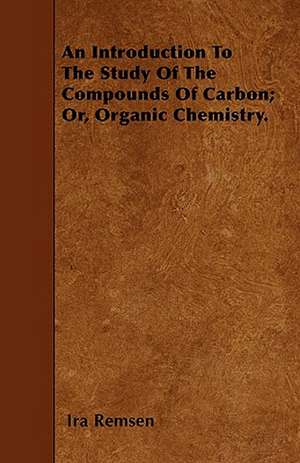 An Introduction To The Study Of The Compounds Of Carbon; Or, Organic Chemistry.

Ira Remsen